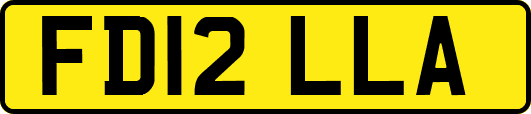 FD12 LLA